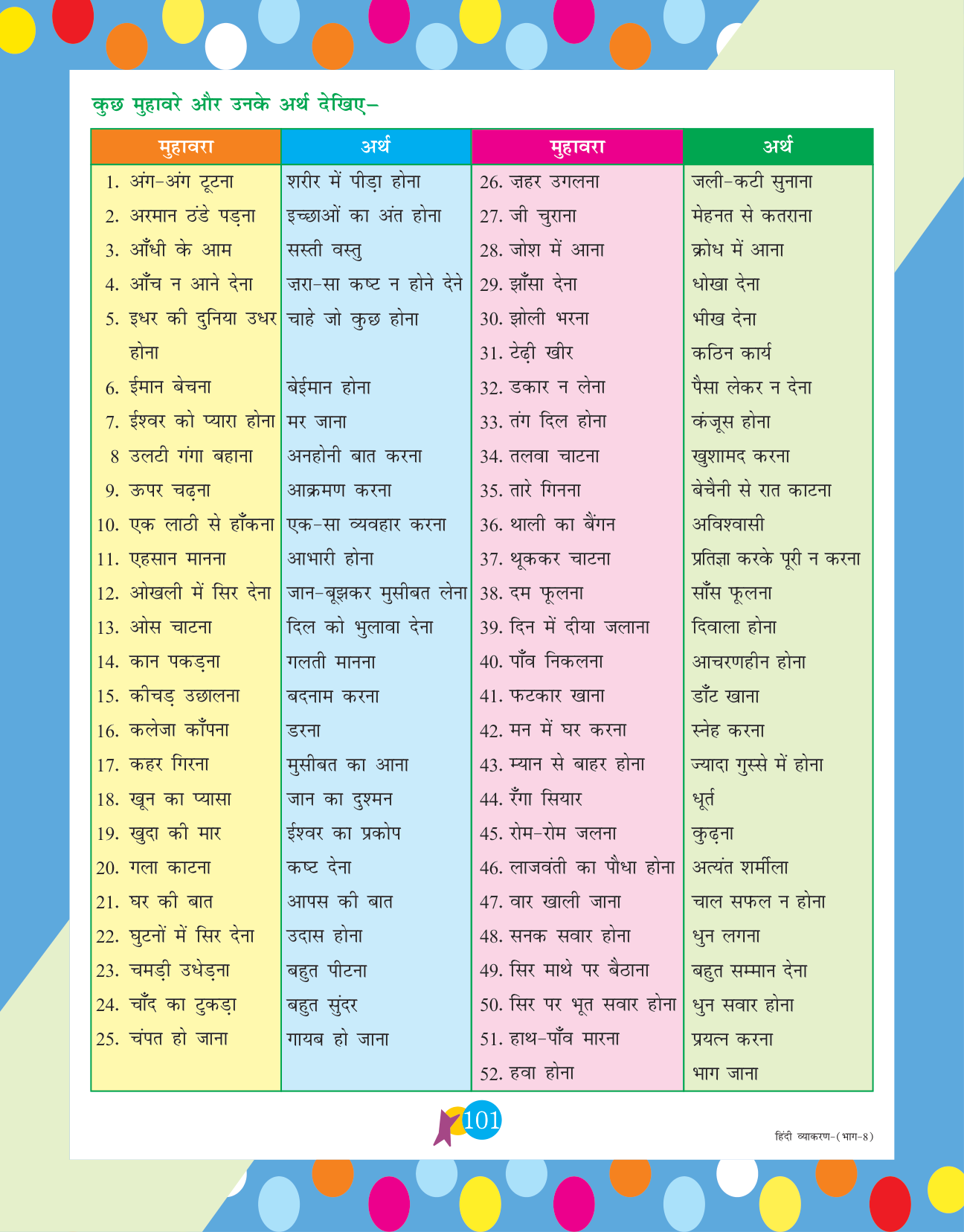 कुछ मुहावरे और उनके अर्थ देखिए–

| मुहावरा | अर्थ | मुहावरा | अर्थ |
|---|---|---|---|
| 1. अंग-अंग टूटना | शरीर में पीड़ा होना | 26. ज़हर उगलना | जली-कटी सुनाना |
| 2. अरमान ठंडे पड़ना | इच्छाओं का अंत होना | 27. जी चुराना | मेहनत से कतराना |
| 3. आँधी के आम | सस्ती वस्तु | 28. जोश में आना | क्रोध में आना |
| 4. आँच न आने देना | ज़रा-सा कष्ट न होने देने | 29. झाँसा देना | धोखा देना |
| 5. इधर की दुनिया उधर होना | चाहे जो कुछ होना | 30. झोली भरना | भीख देना |
| | | 31. टेढ़ी खीर | कठिन कार्य |
| 6. ईमान बेचना | बेईमान होना | 32. डकार न लेना | पैसा लेकर न देना |
| 7. ईश्वर को प्यारा होना | मर जाना | 33. तंग दिल होना | कंजूस होना |
| 8 उलटी गंगा बहाना | अनहोनी बात करना | 34. तलवा चाटना | खुशामद करना |
| 9. ऊपर चढ़ना | आक्रमण करना | 35. तारे गिनना | बेचैनी से रात काटना |
| 10. एक लाठी से हाँकना | एक-सा व्यवहार करना | 36. थाली का बैंगन | अविश्वासी |
| 11. एहसान मानना | आभारी होना | 37. थूककर चाटना | प्रतिज्ञा करके पूरी न करना |
| 12. ओखली में सिर देना | जान-बूझकर मुसीबत लेना | 38. दम फूलना | साँस फूलना |
| 13. ओस चाटना | दिल को भुलावा देना | 39. दिन में दीया जलाना | दिवाला होना |
| 14. कान पकड़ना | गलती मानना | 40. पाँव निकलना | आचरणहीन होना |
| 15. कीचड़ उछालना | बदनाम करना | 41. फटकार खाना | डाँट खाना |
| 16. कलेजा काँपना | डरना | 42. मन में घर करना | स्नेह करना |
| 17. कहर गिरना | मुसीबत का आना | 43. म्यान से बाहर होना | ज्यादा गुस्से में होना |
| 18. खून का प्यासा | जान का दुश्मन | 44. रँगा सियार | धूर्त |
| 19. खुदा की मार | ईश्वर का प्रकोप | 45. रोम-रोम जलना | कुढ़ना |
| 20. गला काटना | कष्ट देना | 46. लाजवंती का पौधा होना | अत्यंत शर्मीला |
| 21. घर की बात | आपस की बात | 47. वार खाली जाना | चाल सफल न होना |
| 22. घुटनों में सिर देना | उदास होना | 48. सनक सवार होना | धुन लगना |
| 23. चमड़ी उधेड़ना | बहुत पीटना | 49. सिर माथे पर बैठाना | बहुत सम्मान देना |
| 24. चाँद का टुकड़ा | बहुत सुंदर | 50. सिर पर भूत सवार होना | धुन सवार होना |
| 25. चंपत हो जाना | गायब हो जाना | 51. हाथ-पाँव मारना | प्रयत्न करना |
| | | 52. हवा होना | भाग जाना |

101

हिंदी व्याकरण-(भाग-8)